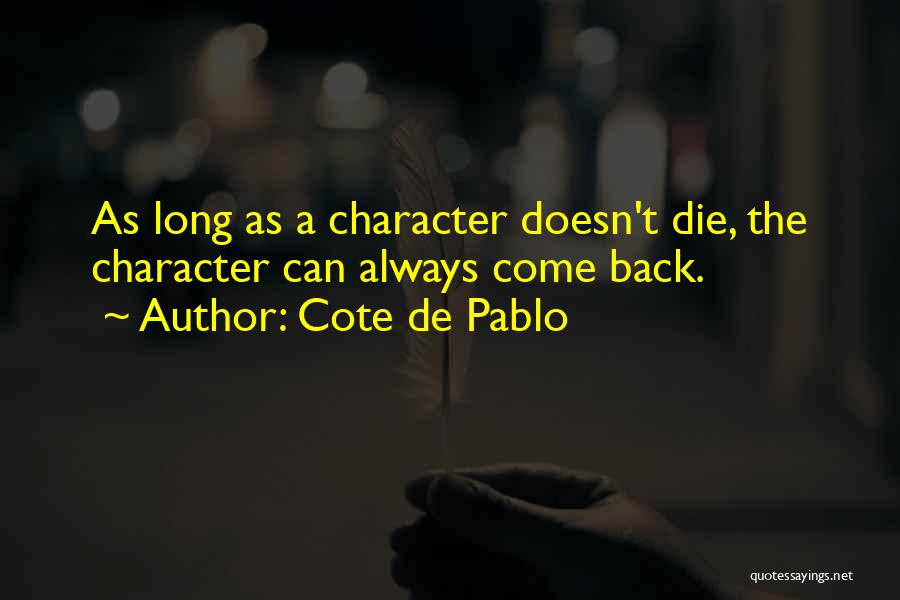 As long as a character doesn't die, the character can always come back.
~ Author: Cote de Pablo

quotessayings.net